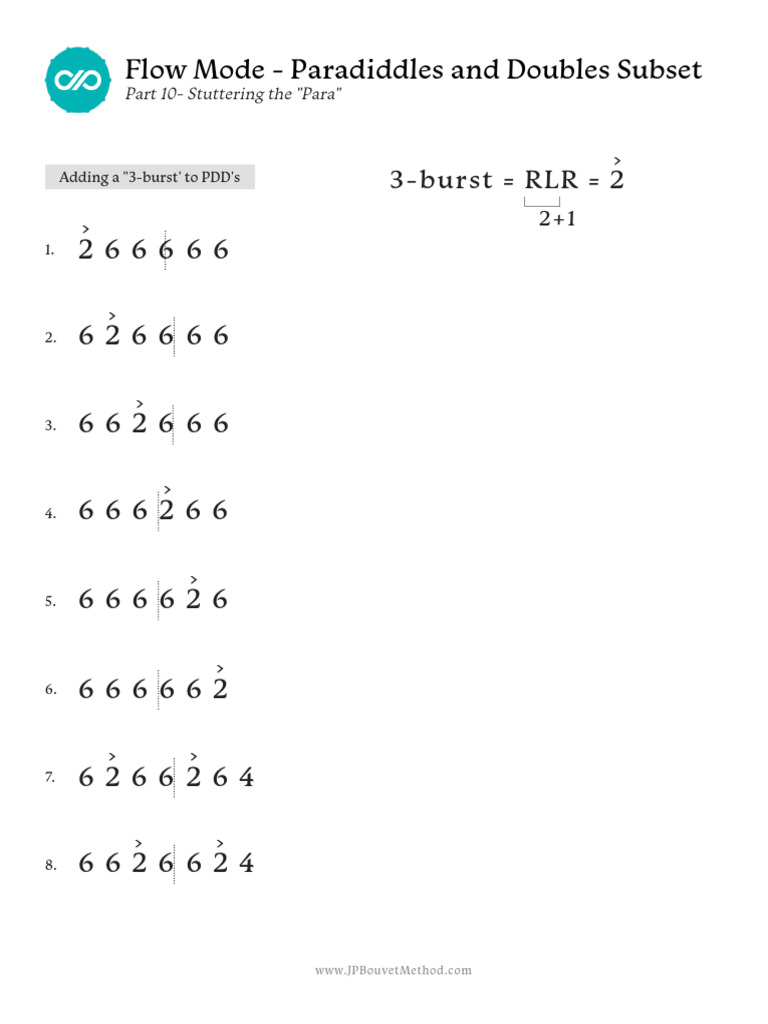 Flow Mode - Paradiddles and Doubles Subset

Part 10- Stuttering the "Para"

Adding a "3-burst' to PDD's

3-burst = RLR = $\overset{>}{2}$

2+1

1. $\overset{>}{2}$ 6 6 6 6 6

2. 6 $\overset{>}{2}$ 6 6 6 6

3. 6 6 $\overset{>}{2}$ 6 6 6

4. 6 6 6 $\overset{>}{2}$ 6 6

5. 6 6 6 6 $\overset{>}{2}$ 6

6. 6 6 6 6 6 $\overset{>}{2}$

7. 6 $\overset{>}{2}$ 6 6 $\overset{>}{2}$ 6 4

8. 6 6 $\overset{>}{2}$ 6 6 $\overset{>}{2}$ 4

www.JPBouvetMethod.com